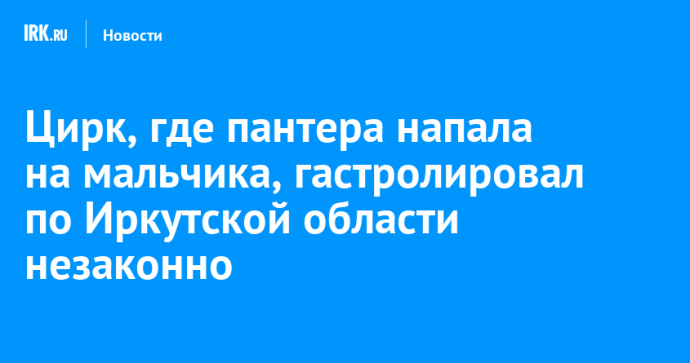 IRK.RU Новости

Цирк, где пантера напала на мальчика, гастролировал по Иркутской области незаконно